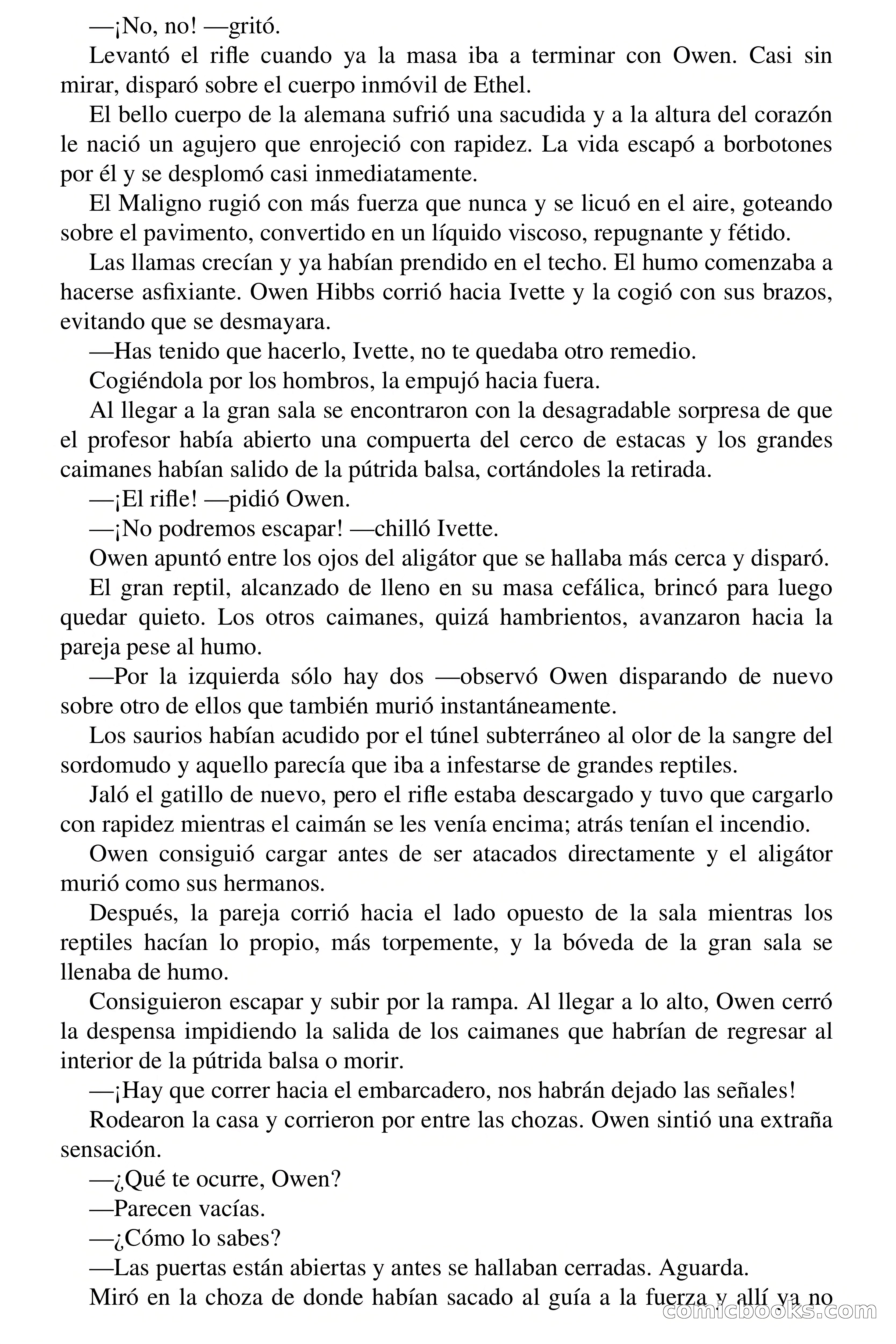 —¡No, no! —gritó.

Levantó el rifle cuando ya la masa iba a terminar con Owen. Casi sin mirar, disparó sobre el cuerpo inmóvil de Ethel.

El bello cuerpo de la alemana sufrió una sacudida y a la altura del corazón le nació un agujero que enrojeció con rapidez. La vida escapó a borbotones por él y se desplomó casi inmediatamente.

El Maligno rugió con más fuerza que nunca y se licuó en el aire, goteando sobre el pavimento, convertido en un líquido viscoso, repugnante y fétido.

Las llamas crecían y ya habían prendido en el techo. El humo comenzaba a hacerse asfixiante. Owen Hibbs corrió hacia Ivette y la cogió con sus brazos, evitando que se desmayara.

—Has tenido que hacerlo, Ivette, no te quedaba otro remedio.

Cogiéndola por los hombros, la empujó hacia fuera.

Al llegar a la gran sala se encontraron con la desagradable sorpresa de que el profesor había abierto una compuerta del cerco de estacas y los grandes caimanes habían salido de la pútrida balsa, cortándoles la retirada.

—¡El rifle! —pidió Owen.

—¡No podremos escapar! —chilló Ivette.

Owen apuntó entre los ojos del aligátor que se hallaba más cerca y disparó.

El gran reptil, alcanzado de lleno en su masa cefálica, brincó para luego quedar quieto. Los otros caimanes, quizá hambrientos, avanzaron hacia la pareja pese al humo.

—Por la izquierda sólo hay dos —observó Owen disparando de nuevo sobre otro de ellos que también murió instantáneamente.

Los saurios habían acudido por el túnel subterráneo al olor de la sangre del sordomudo y aquello parecía que iba a infestarse de grandes reptiles.

Jaló el gatillo de nuevo, pero el rifle estaba descargado y tuvo que cargarlo con rapidez mientras el caimán se les venía encima; atrás tenían el incendio.

Owen consiguió cargar antes de ser atacados directamente y el aligátor murió como sus hermanos.

Después, la pareja corrió hacia el lado opuesto de la sala mientras los reptiles hacían lo propio, más torpemente, y la bóveda de la gran sala se llenaba de humo.

Consiguieron escapar y subir por la rampa. Al llegar a lo alto, Owen cerró la despensa impidiendo la salida de los caimanes que habrían de regresar al interior de la pútrida balsa o morir.

—¡Hay que correr hacia el embarcadero, nos habrán dejado las señales!

Rodearon la casa y corrieron por entre las chozas. Owen sintió una extraña sensación.

—¿Qué te ocurre, Owen?

—Parecen vacías.

—¿Cómo lo sabes?

—Las puertas están abiertas y antes se hallaban cerradas. Aguarda.

Miró en la choza de donde habían sacado al guía a la fuerza y allí ya no

comicbooks.com